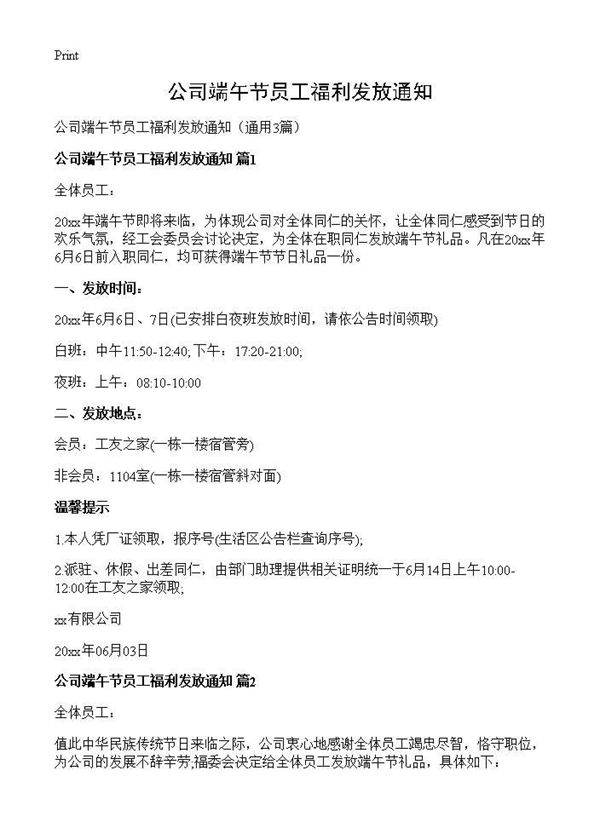 Print

公司端午节员工福利发放通知

公司端午节员工福利发放通知（通用3篇）

公司端午节员工福利发放通知 篇1

全体员工：

20xx年端午节即将来临，为体现公司对全体同仁的关怀，让全体同仁感受到节日的欢乐气氛，经工会委员会讨论决定，为全体在职同仁发放端午节礼品。凡在20xx年6月6日前入职同仁，均可获得端午节节日礼品一份。

一、发放时间：

20xx年6月6日、7日(已安排白夜班发放时间，请依公告时间领取)

白班：中午11:50-12:40;下午：17:20-21:00;

夜班：上午：08:10-10:00

二、发放地点：

会员：工友之家(一栋一楼宿管旁)

非会员：1104室(一栋一楼宿管斜对面)

温馨提示

1.本人凭厂证领取，报序号(生活区公告栏查询序号);

2.派驻、休假、出差同仁，由部门助理提供相关证明统一于6月14日上午10:00-12:00在工友之家领取;

xx有限公司

20xx年06月03日

公司端午节员工福利发放通知 篇2

全体员工：

值此中华民族传统节日来临之际，公司衷心地感谢全体员工竭忠尽智，恪守职位，为公司的发展不辞辛劳;福委会决定给全体员工发放端午节礼品，具体如下：